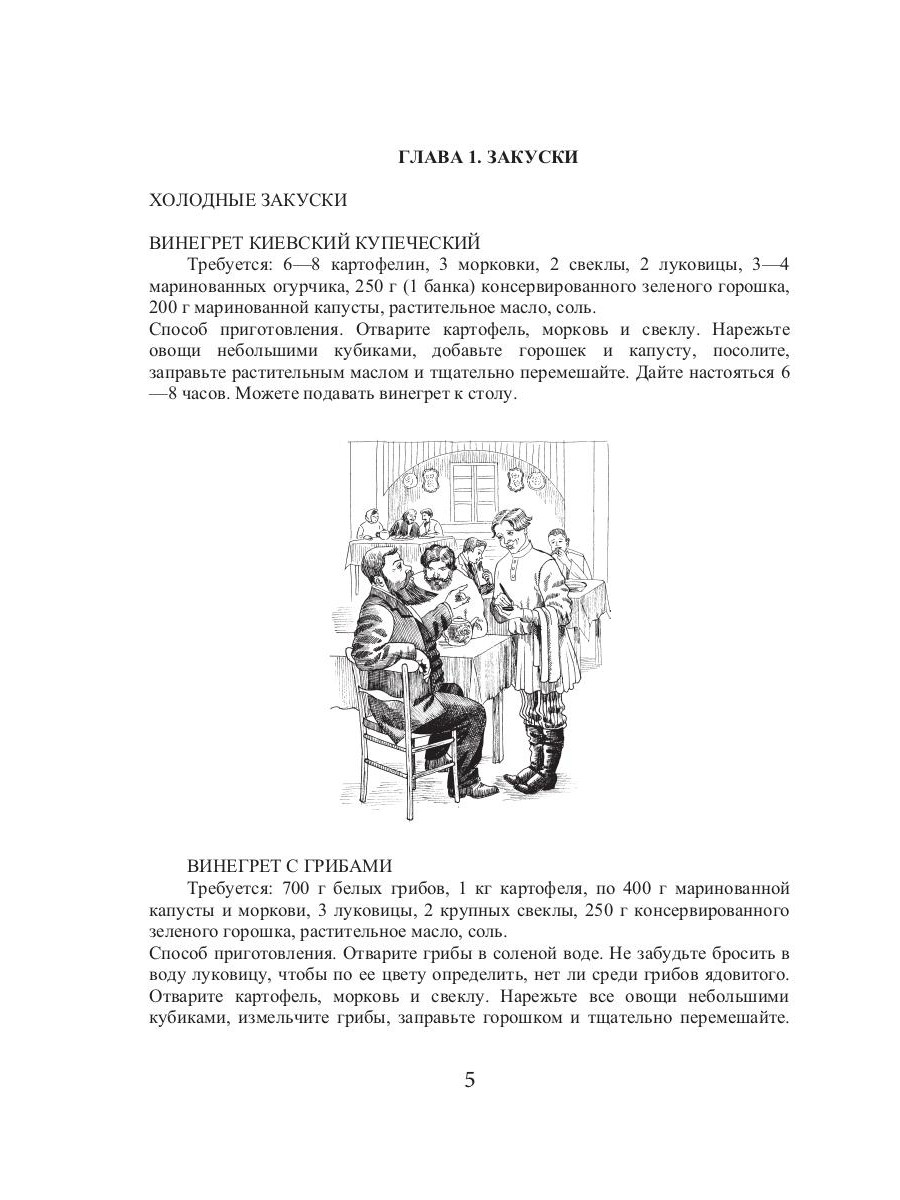 ГЛАВА 1. ЗАКУСКИ

ХОЛОДНЫЕ ЗАКУСКИ

ВИНЕГРЕТ КИЕВСКИЙ КУПЕЧЕСКИЙ

Требуется: 6—8 картофелин, 3 морковки, 2 свеклы, 2 луковицы, 3—4 маринованных огурчика, 250 г (1 банка) консервированного зеленого горошка, 200 г маринованной капусты, растительное масло, соль.
Способ приготовления. Отварите картофель, морковь и свеклу. Нарежьте овощи небольшими кубиками, добавьте горошек и капусту, посолите, заправьте растительным маслом и тщательно перемешайте. Дайте настояться 6—8 часов. Можете подавать винегрет к столу.

ВИНЕГРЕТ С ГРИБАМИ

Требуется: 700 г белых грибов, 1 кг картофеля, по 400 г маринованной капусты и моркови, 3 луковицы, 2 крупных свеклы, 250 г консервированного зеленого горошка, растительное масло, соль.
Способ приготовления. Отварите грибы в соленой воде. Не забудьте бросить в воду луковицу, чтобы по ее цвету определить, нет ли среди грибов ядовитого. Отварите картофель, морковь и свеклу. Нарежьте все овощи небольшими кубиками, измельчите грибы, заправьте горошком и тщательно перемешайте.

5